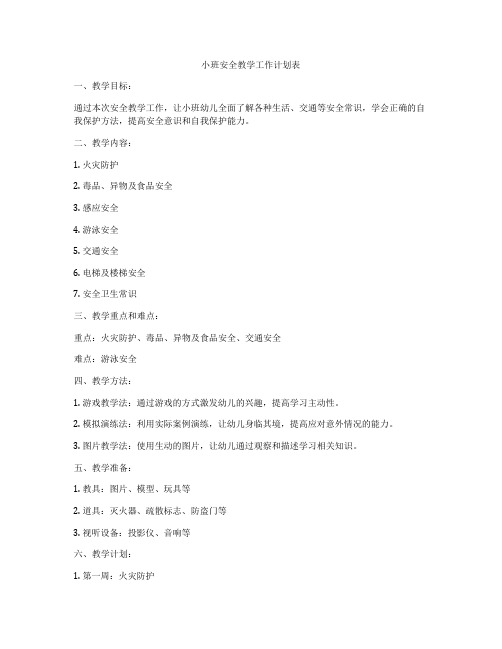 小班安全教学工作计划表

一、教学目标：

通过本次安全教学工作，让小班幼儿全面了解各种生活、交通等安全常识，学会正确的自我保护方法，提高安全意识和自我保护能力。

二、教学内容：

1. 火灾防护

2. 毒品、异物及食品安全

3. 感应安全

4. 游泳安全

5. 交通安全

6. 电梯及楼梯安全

7. 安全卫生常识

三、教学重点和难点：

重点：火灾防护、毒品、异物及食品安全、交通安全

难点：游泳安全

四、教学方法：

1. 游戏教学法：通过游戏的方式激发幼儿的兴趣，提高学习主动性。

2. 模拟演练法：利用实际案例演练，让幼儿身临其境，提高应对意外情况的能力。

3. 图片教学法：使用生动的图片，让幼儿通过观察和描述学习相关知识。

五、教学准备：

1. 教具：图片、模型、玩具等

2. 道具：灭火器、疏散标志、防盗门等

3. 视听设备：投影仪、音响等

六、教学计划：

1. 第一周：火灾防护